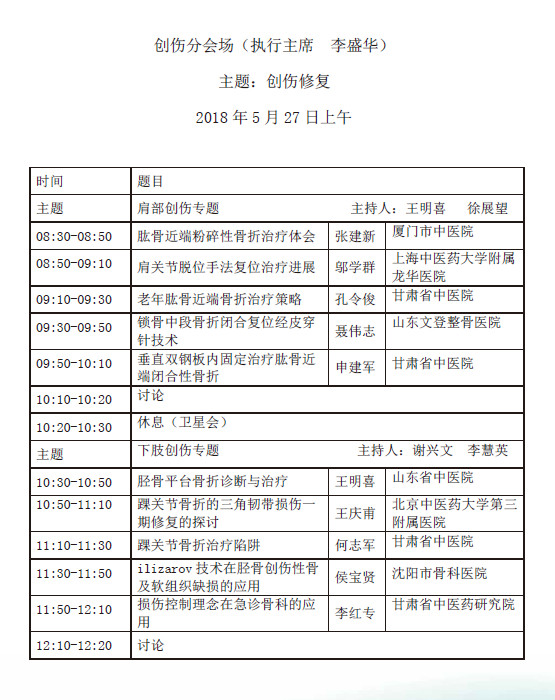 创伤分会场（执行主席　李盛华）

主题：创伤修复

2018 年 5 月 27 日上午

| 时间 | 题目 | | |
|---|---|---|---|
| 主题 | 肩部创伤专题　　主持人：王明喜　徐展望 | | |
| 08:30-08:50 | 肱骨近端粉碎性骨折治疗体会 | 张建新 | 厦门市中医院 |
| 08:50-09:10 | 肩关节脱位手法复位治疗进展 | 邬学群 | 上海中医药大学附属龙华医院 |
| 09:10-09:30 | 老年肱骨近端骨折治疗策略 | 孔令俊 | 甘肃省中医院 |
| 09:30-09:50 | 锁骨中段骨折闭合复位经皮穿针技术 | 聂伟志 | 山东文登整骨医院 |
| 09:50-10:10 | 垂直双钢板内固定治疗肱骨近端闭合性骨折 | 申建军 | 甘肃省中医院 |
| 10:10-10:20 | 讨论 | | |
| 10:20-10:30 | 休息（卫星会） | | |
| 主题 | 下肢创伤专题　　主持人：谢兴文　李慧英 | | |
| 10:30-10:50 | 胫骨平台骨折诊断与治疗 | 王明喜 | 山东省中医院 |
| 10:50-11:10 | 踝关节骨折的三角韧带损伤一期修复的探讨 | 王庆甫 | 北京中医药大学第三附属医院 |
| 11:10-11:30 | 踝关节骨折治疗陷阱 | 何志军 | 甘肃省中医院 |
| 11:30-11:50 | ilizarov 技术在胫骨创伤性骨及软组织缺损的应用 | 侯宝贤 | 沈阳市骨科医院 |
| 11:50-12:10 | 损伤控制理念在急诊骨科的应用 | 李红专 | 甘肃省中医药研究院 |
| 12:10-12:20 | 讨论 | | |